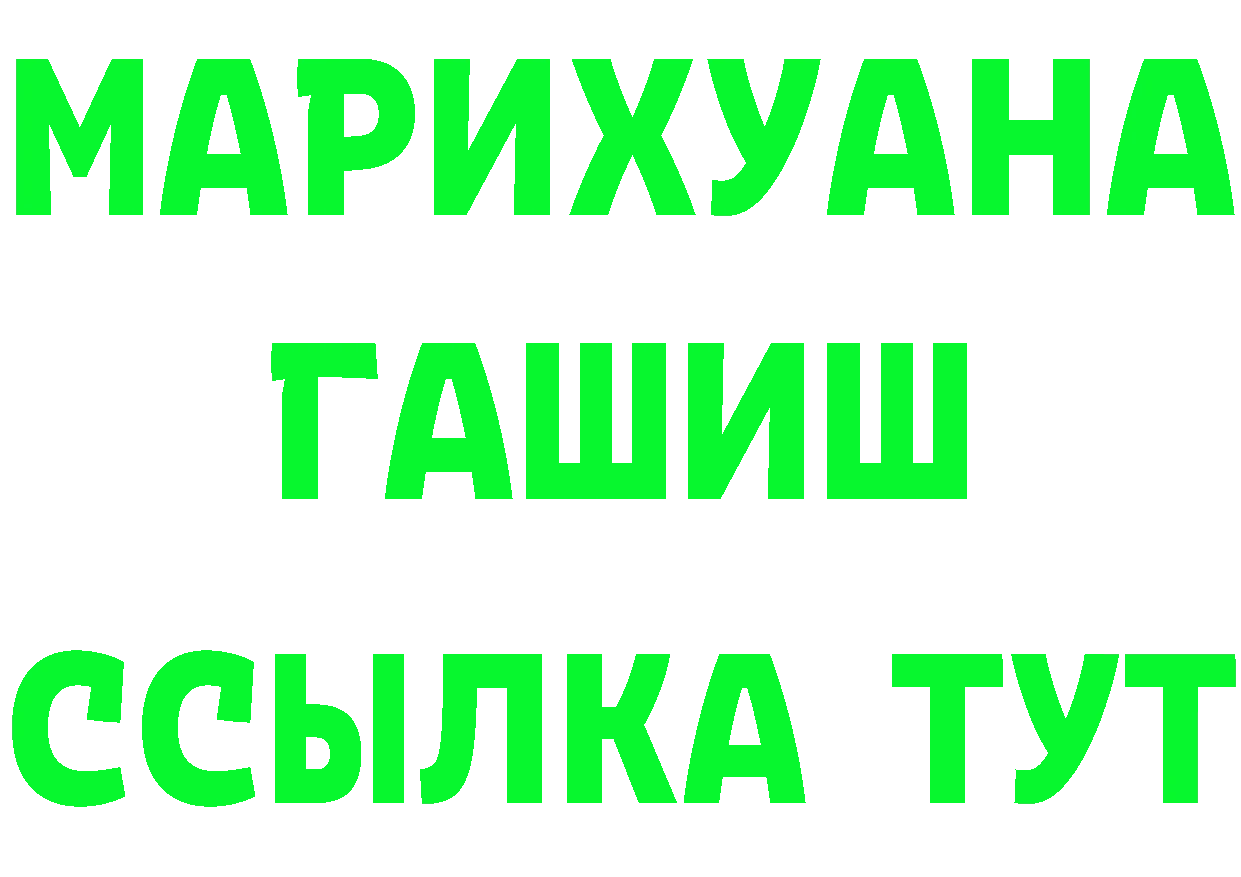 МАРИХУАНА
ГАШИШ
ССЫЛКА ТУТ